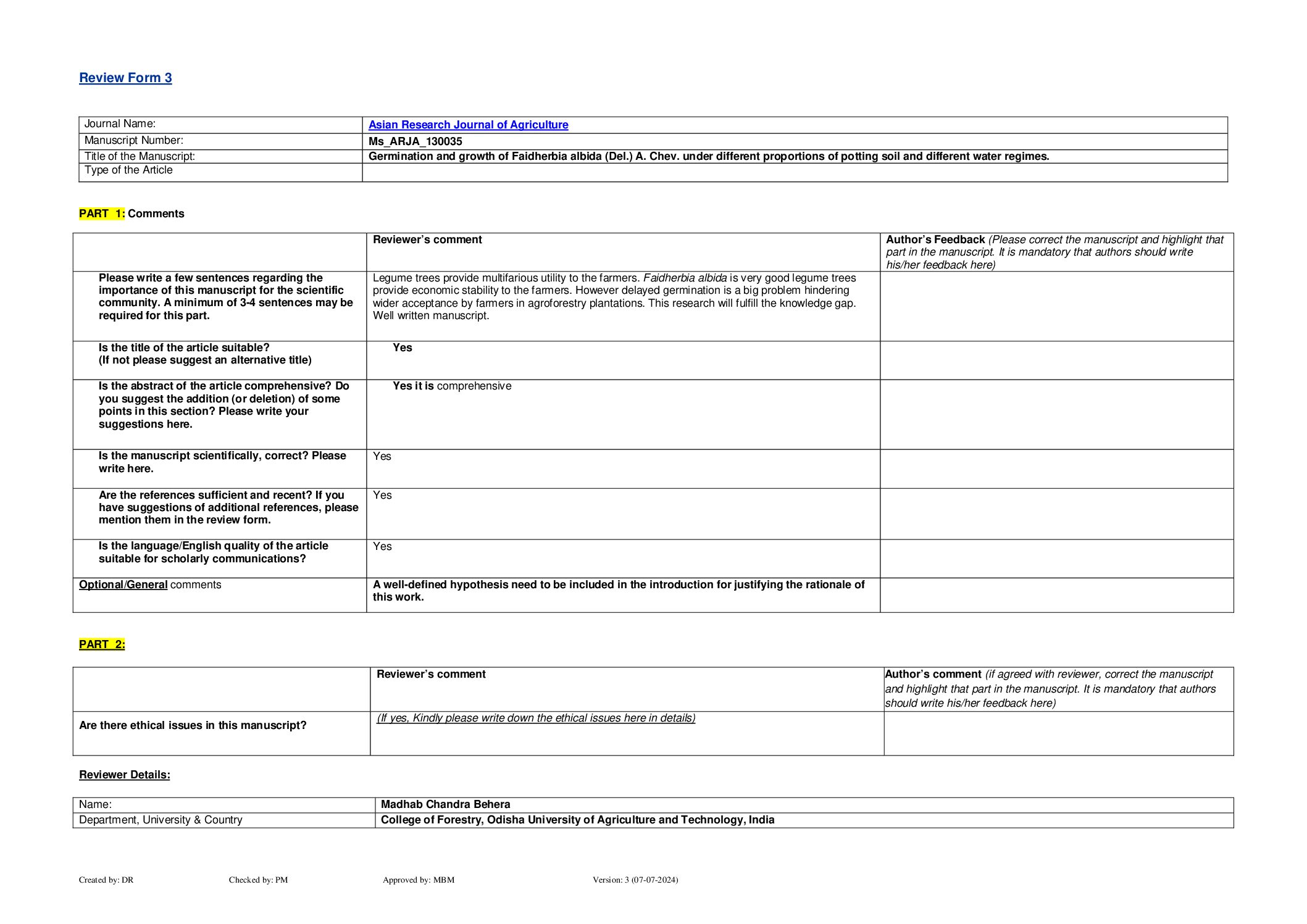 Review Form 3

| Journal Name: | Asian Research Journal of Agriculture |
|---|---|
| Manuscript Number: | Ms_ARJA_130035 |
| Title of the Manuscript: | Germination and growth of Faidherbia albida (Del.) A. Chev. under different proportions of potting soil and different water regimes. |
| Type of the Article | |

PART 1: Comments

| | Reviewer's comment | Author's Feedback (Please correct the manuscript and highlight that part in the manuscript. It is mandatory that authors should write his/her feedback here) |
|---|---|---|
| Please write a few sentences regarding the importance of this manuscript for the scientific community. A minimum of 3-4 sentences may be required for this part. | Legume trees provide multifarious utility to the farmers. Faidherbia albida is very good legume trees provide economic stability to the farmers. However delayed germination is a big problem hindering wider acceptance by farmers in agroforestry plantations. This research will fulfill the knowledge gap. Well written manuscript. | |
| Is the title of the article suitable? (If not please suggest an alternative title) | Yes | |
| Is the abstract of the article comprehensive? Do you suggest the addition (or deletion) of some points in this section? Please write your suggestions here. | Yes it is comprehensive | |
| Is the manuscript scientifically, correct? Please write here. | Yes | |
| Are the references sufficient and recent? If you have suggestions of additional references, please mention them in the review form. | Yes | |
| Is the language/English quality of the article suitable for scholarly communications? | Yes | |
| Optional/General comments | A well-defined hypothesis need to be included in the introduction for justifying the rationale of this work. | |

PART 2:

| | Reviewer's comment | Author's comment (if agreed with reviewer, correct the manuscript and highlight that part in the manuscript. It is mandatory that authors should write his/her feedback here) |
|---|---|---|
| Are there ethical issues in this manuscript? | (If yes, Kindly please write down the ethical issues here in details) | |

Reviewer Details:

| Name: | Madhab Chandra Behera |
|---|---|
| Department, University & Country | College of Forestry, Odisha University of Agriculture and Technology, India |

Created by: DR Checked by: PM Approved by: MBM Version: 3 (07-07-2024)